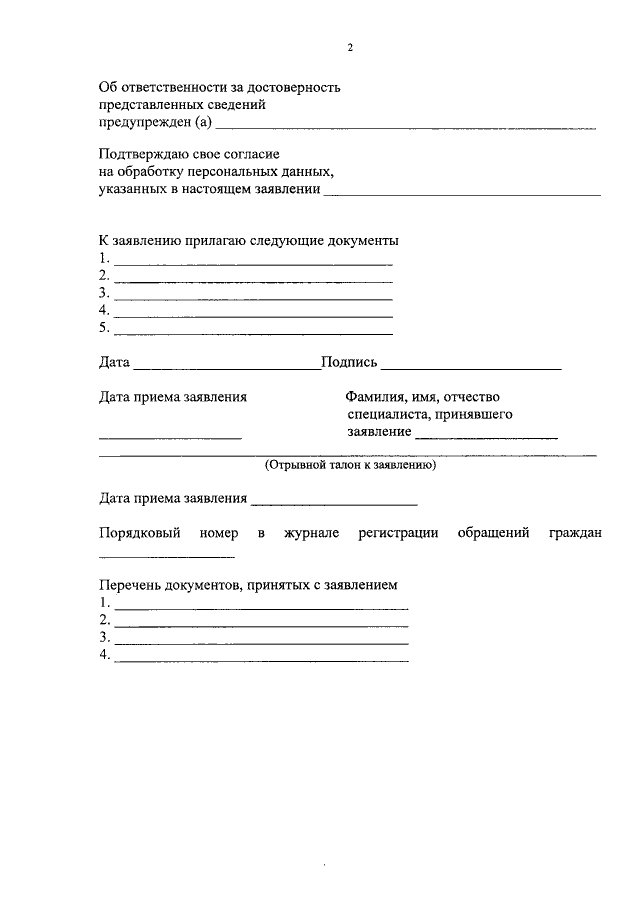 2

Об ответственности за достоверность
представленных сведений
предупрежден (а) ____

Подтверждаю свое согласие
на обработку персональных данных,
указанных в настоящем заявлении ____

К заявлению прилагаю следующие документы
1. ____
2. ____
3. ____
4. ____
5. ____

Дата ____ Подпись ____

Дата приема заявления

____

Фамилия, имя, отчество
специалиста, принявшего
заявление ____

(Отрывной талон к заявлению)

Дата приема заявления ____

Порядковый номер в журнале регистрации обращений граждан ____

Перечень документов, принятых с заявлением
1. ____
2. ____
3. ____
4. ____